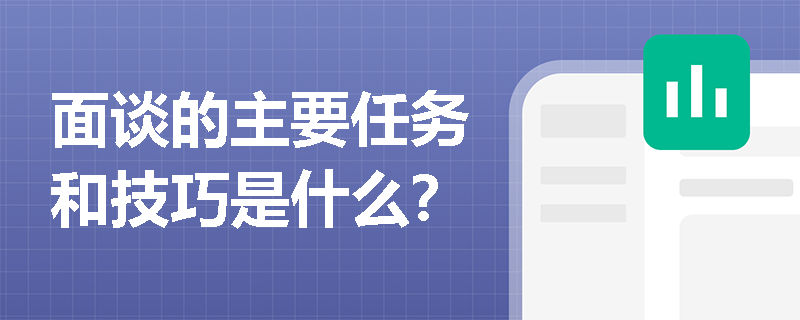 面谈的主要任务和技巧是什么?